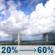 20% → 60%